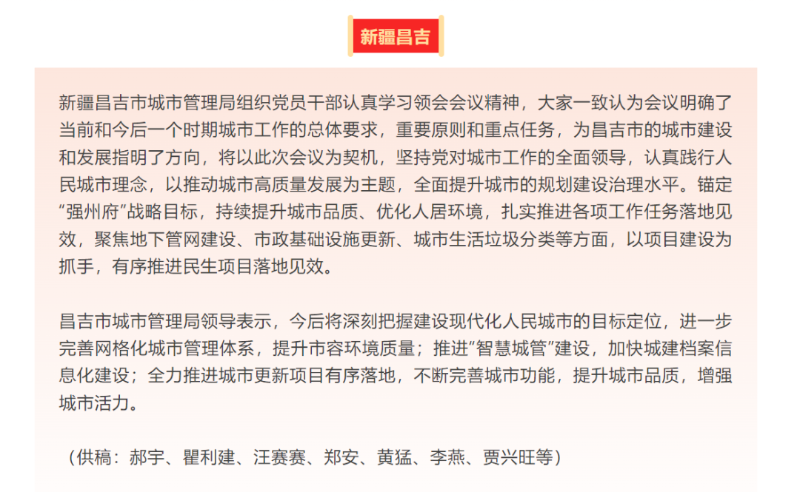 新疆昌吉

新疆昌吉市城市管理局组织党员干部认真学习领会会议精神，大家一致认为会议明确了当前和今后一个时期城市工作的总体要求，重要原则和重点任务，为昌吉市的城市建设和发展指明了方向，将以此次会议为契机，坚持党对城市工作的全面领导，认真践行人民城市理念，以推动城市高质量发展为主题，全面提升城市的规划建设治理水平。锚定“强州府”战略目标，持续提升城市品质、优化人居环境，扎实推进各项工作任务落地见效，聚焦地下管网建设、市政基础设施更新、城市生活垃圾分类等方面，以项目建设为抓手，有序推进民生项目落地见效。

昌吉市城市管理局领导表示，今后将深刻把握建设现代化人民城市的目标定位，进一步完善网格化城市管理体系，提升市容环境质量；推进“智慧城管”建设，加快城建档案信息化建设；全力推进城市更新项目有序落地，不断完善城市功能，提升城市品质，增强城市活力。

（供稿：郝宇、瞿利建、汪赛赛、郑安、黄猛、李燕、贾兴旺等）